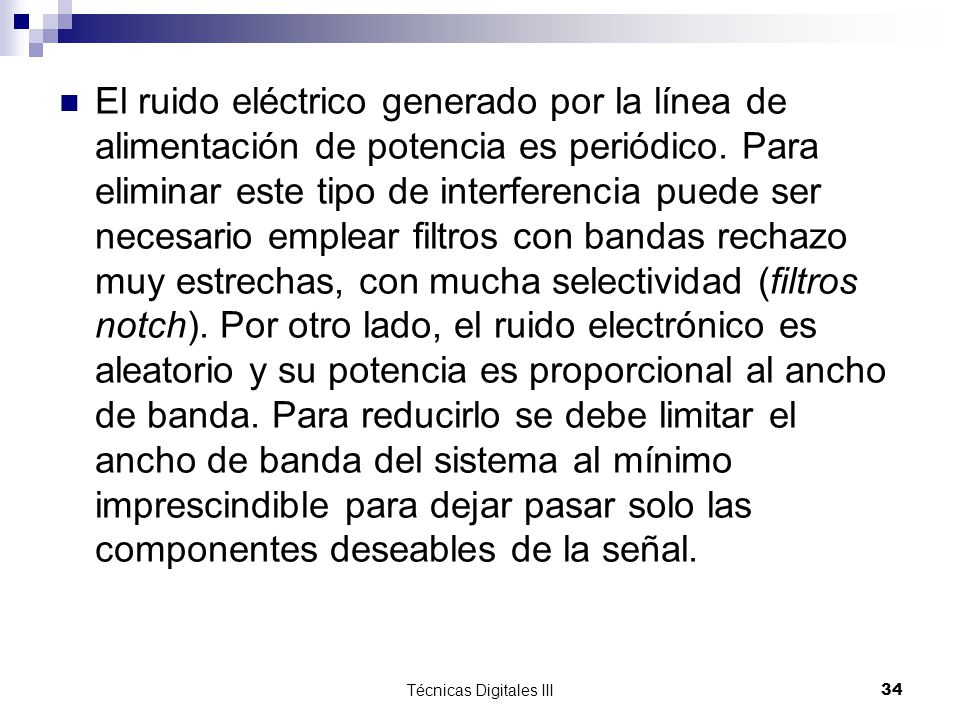 El ruido eléctrico generado por la línea de alimentación de potencia es periódico. Para eliminar este tipo de interferencia puede ser necesario emplear filtros con bandas rechazo muy estrechas, con mucha selectividad (filtros notch). Por otro lado, el ruido electrónico es aleatorio y su potencia es proporcional al ancho de banda. Para reducirlo se debe limitar el ancho de banda del sistema al mínimo imprescindible para dejar pasar solo las componentes deseables de la señal.

Técnicas Digitales III

34